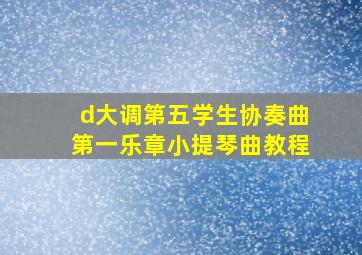 d大调第五学生协奏曲
第一乐章小提琴曲教程